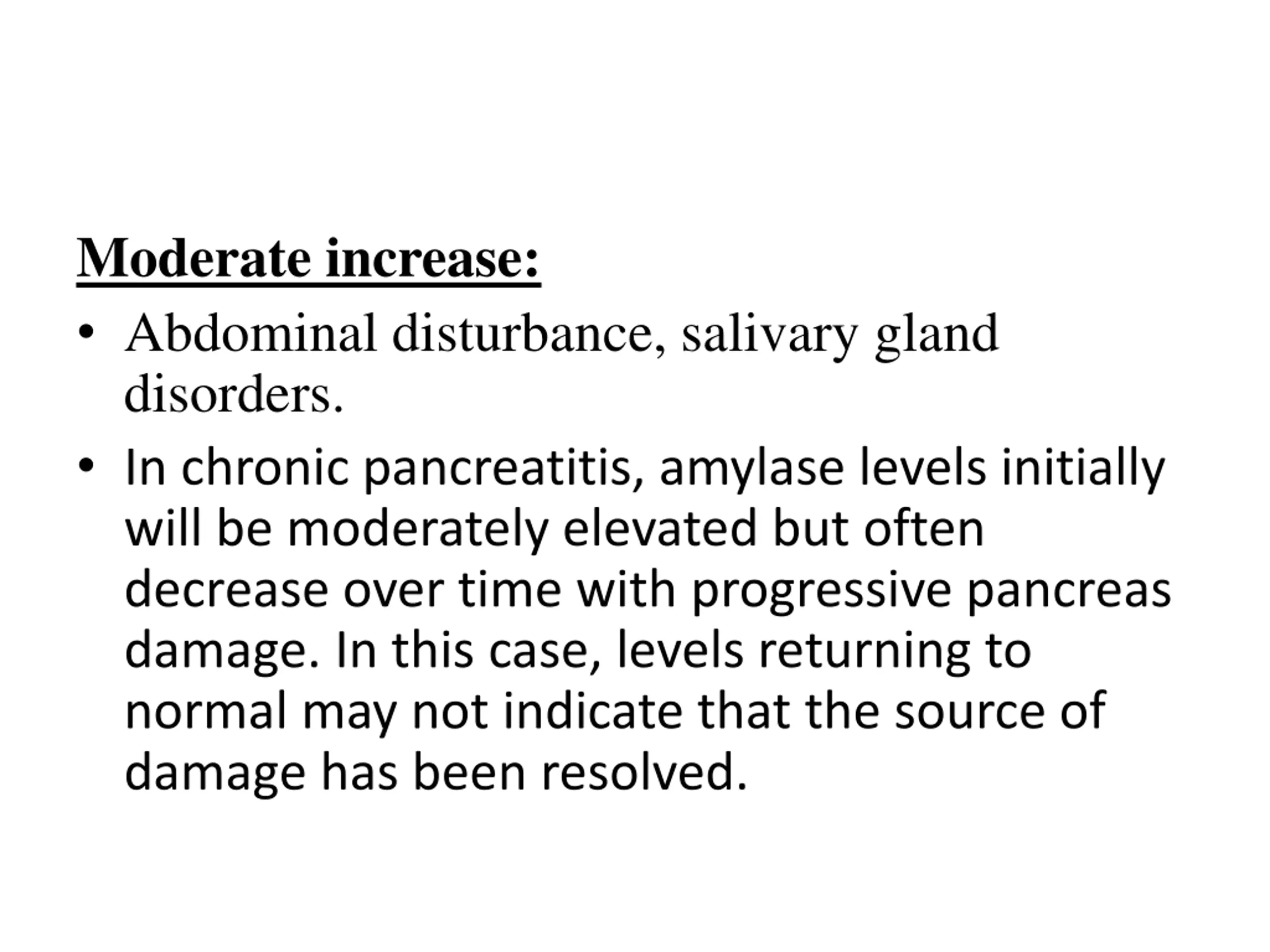 Moderate increase:

• Abdominal disturbance, salivary gland disorders.
• In chronic pancreatitis, amylase levels initially will be moderately elevated but often decrease over time with progressive pancreas damage. In this case, levels returning to normal may not indicate that the source of damage has been resolved.